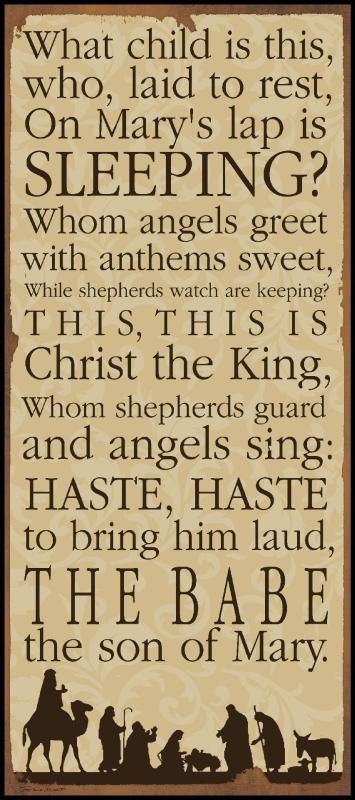 What child is this, who, laid to rest, On Mary's lap is SLEEPING? Whom angels greet with anthems sweet, While shepherds watch are keeping? THIS, THIS IS Christ the King, Whom shepherds guard and angels sing: HASTE, HASTE to bring him laud, THE BABE the son of Mary.